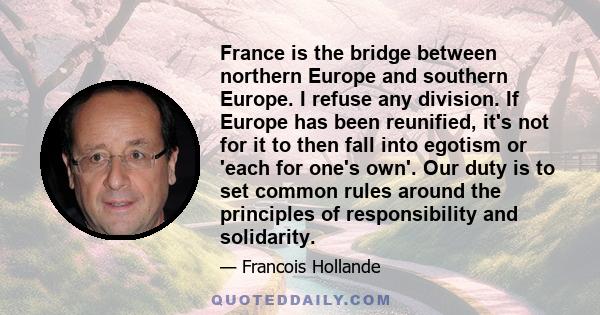 France is the bridge between northern Europe and southern Europe. I refuse any division. If Europe has been reunified, it's not for it to then fall into egotism or 'each for one's own'. Our duty is to set common rules around the principles of responsibility and solidarity.

— Francois Hollande

QUOTEDDAILY.COM